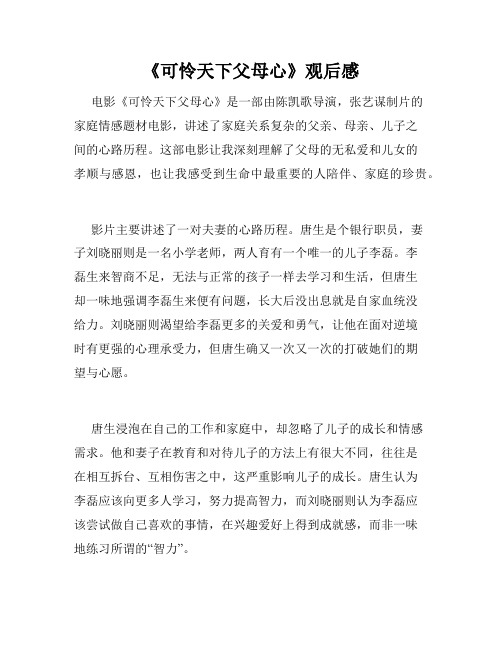 《可怜天下父母心》观后感

电影《可怜天下父母心》是一部由陈凯歌导演，张艺谋制片的家庭情感题材电影，讲述了家庭关系复杂的父亲、母亲、儿子之间的心路历程。这部电影让我深刻理解了父母的无私爱和儿女的孝顺与感恩，也让我感受到生命中最重要的人陪伴、家庭的珍贵。

影片主要讲述了一对夫妻的心路历程。唐生是个银行职员，妻子刘晓丽则是一名小学老师，两人育有一个唯一的儿子李磊。李磊生来智商不足，无法与正常的孩子一样去学习和生活，但唐生却一味地强调李磊生来便有问题，长大后没出息就是自家血统没给力。刘晓丽则渴望给李磊更多的关爱和勇气，让他在面对逆境时有更强的心理承受力，但唐生确又一次又一次的打破她们的期望与心愿。

唐生浸泡在自己的工作和家庭中，却忽略了儿子的成长和情感需求。他和妻子在教育和对待儿子的方法上有很大不同，往往是在相互拆台、互相伤害之中，这严重影响儿子的成长。唐生认为李磊应该向更多人学习，努力提高智力，而刘晓丽则认为李磊应该尝试做自己喜欢的事情，在兴趣爱好上得到成就感，而非一味地练习所谓的“智力”。